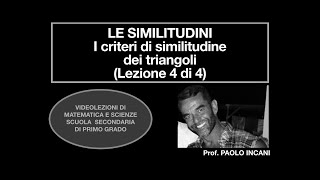 LE SIMILITUDINI
I criteri di similitudine dei triangoli
(Lezione 4 di 4)

VIDEOLEZIONI DI MATEMATICA E SCIENZE SCUOLA SECONDARIA DI PRIMO GRADO

Prof. PAOLO INCANI